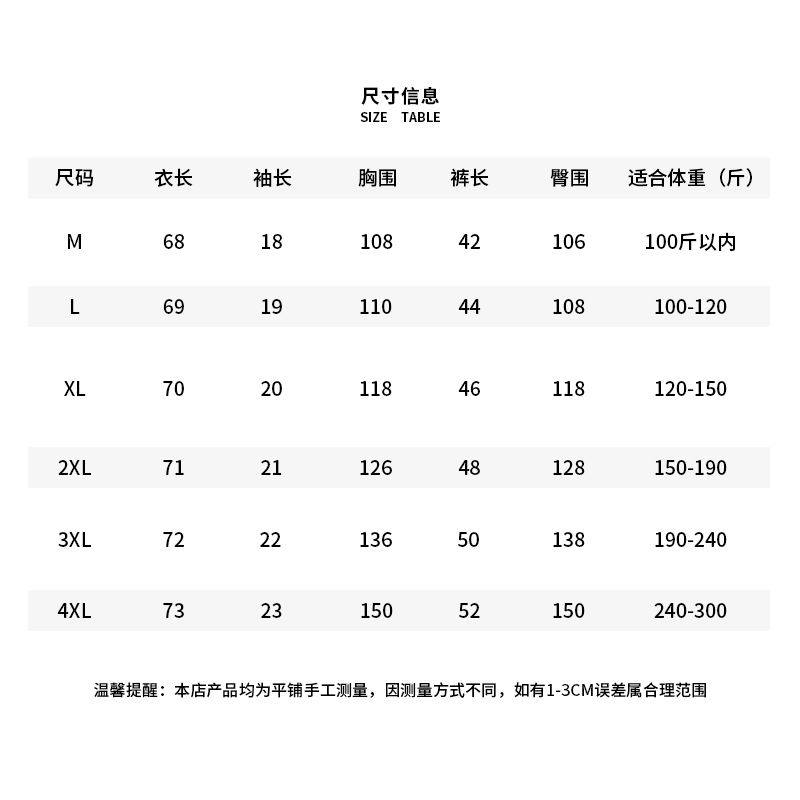 尺寸信息
SIZE TABLE

| 尺码 | 衣长 | 袖长 | 胸围 | 裤长 | 臀围 | 适合体重（斤） |
|---|---|---|---|---|---|---|
| M | 68 | 18 | 108 | 42 | 106 | 100斤以内 |
| L | 69 | 19 | 110 | 44 | 108 | 100-120 |
| XL | 70 | 20 | 118 | 46 | 118 | 120-150 |
| 2XL | 71 | 21 | 126 | 48 | 128 | 150-190 |
| 3XL | 72 | 22 | 136 | 50 | 138 | 190-240 |
| 4XL | 73 | 23 | 150 | 52 | 150 | 240-300 |

温馨提醒：本店产品均为平铺手工测量，因测量方式不同，如有1-3CM误差属合理范围